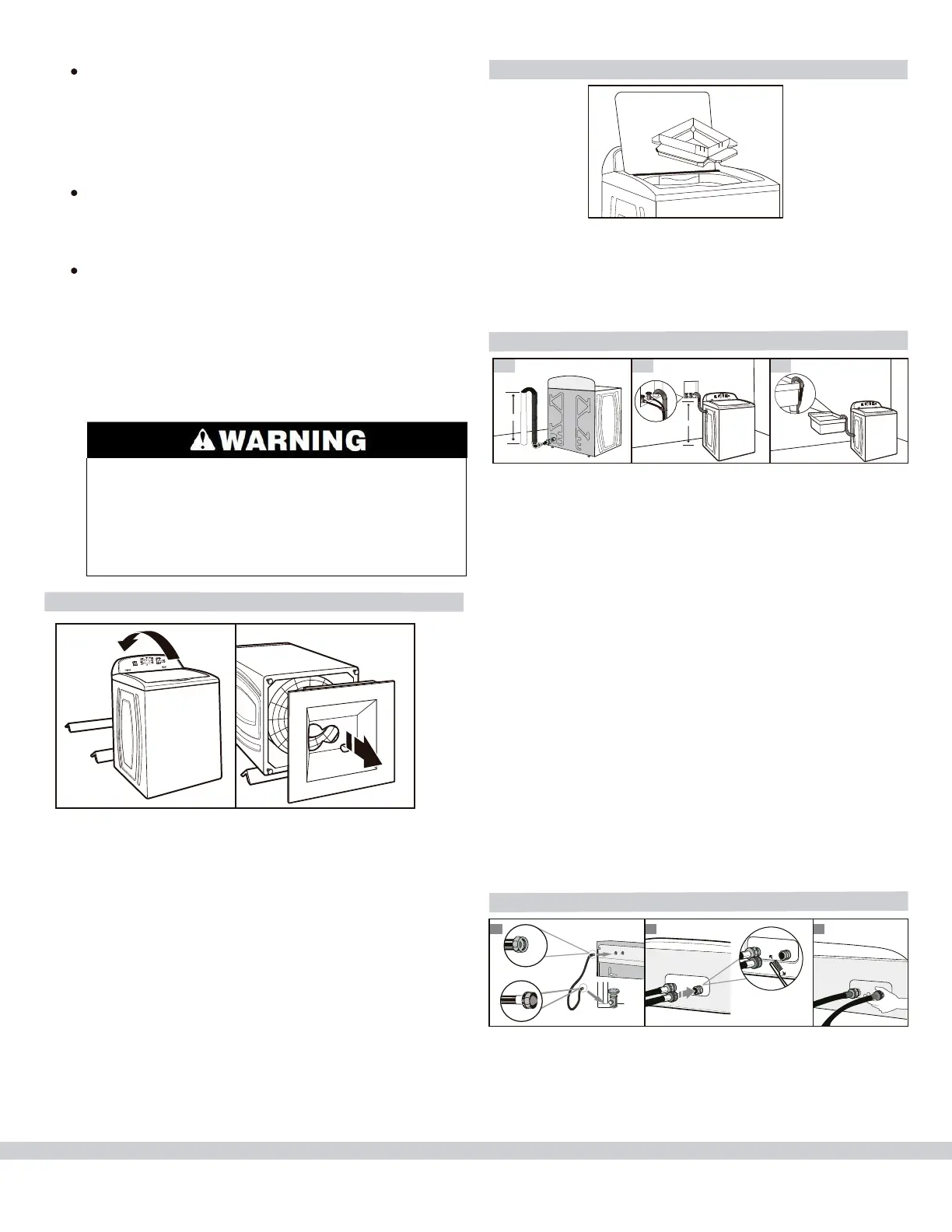 WARNING